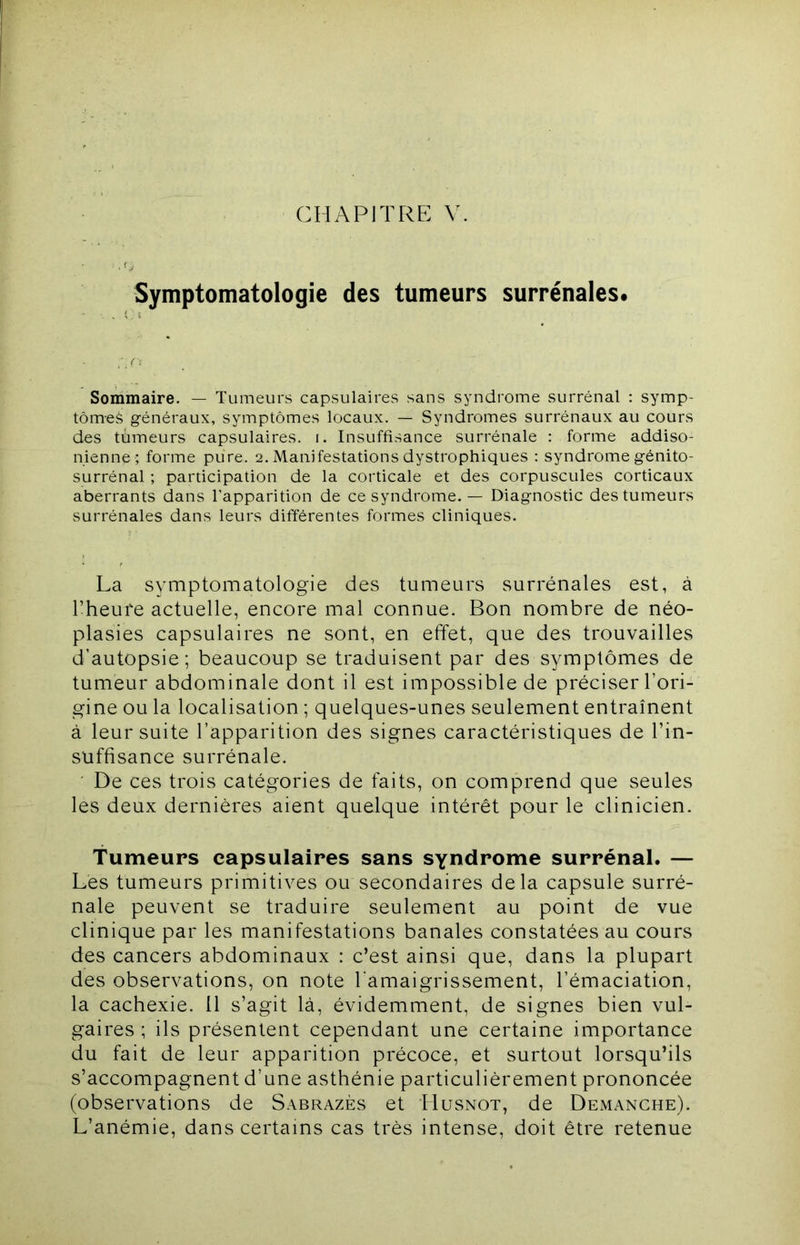 CHAPITRE V.

Symptomatologie des tumeurs surrénales.

Sommaire. — Tumeurs capsulaires sans syndrome surrénal : symptômes généraux, symptômes locaux. — Syndromes surrénaux au cours des tumeurs capsulaires. 1. Insuffisance surrénale : forme addisonienne ; forme pure. 2. Manifestations dystrophiques : syndrome génito-surrénal ; participation de la corticale et des corpuscules corticaux aberrants dans l'apparition de ce syndrome. — Diagnostic des tumeurs surrénales dans leurs différentes formes cliniques.

La symptomatologie des tumeurs surrénales est, à l'heure actuelle, encore mal connue. Bon nombre de néoplasies capsulaires ne sont, en effet, que des trouvailles d'autopsie ; beaucoup se traduisent par des symptômes de tumeur abdominale dont il est impossible de préciser l'origine ou la localisation ; quelques-unes seulement entraînent à leur suite l'apparition des signes caractéristiques de l'insuffisance surrénale.

De ces trois catégories de faits, on comprend que seules les deux dernières aient quelque intérêt pour le clinicien.

Tumeurs capsulaires sans syndrome surrénal. — Les tumeurs primitives ou secondaires de la capsule surrénale peuvent se traduire seulement au point de vue clinique par les manifestations banales constatées au cours des cancers abdominaux : c'est ainsi que, dans la plupart des observations, on note l'amaigrissement, l'émaciation, la cachexie. Il s'agit là, évidemment, de signes bien vulgaires ; ils présentent cependant une certaine importance du fait de leur apparition précoce, et surtout lorsqu'ils s'accompagnent d'une asthénie particulièrement prononcée (observations de Sabrazès et Husnot, de Demanche). L'anémie, dans certains cas très intense, doit être retenue